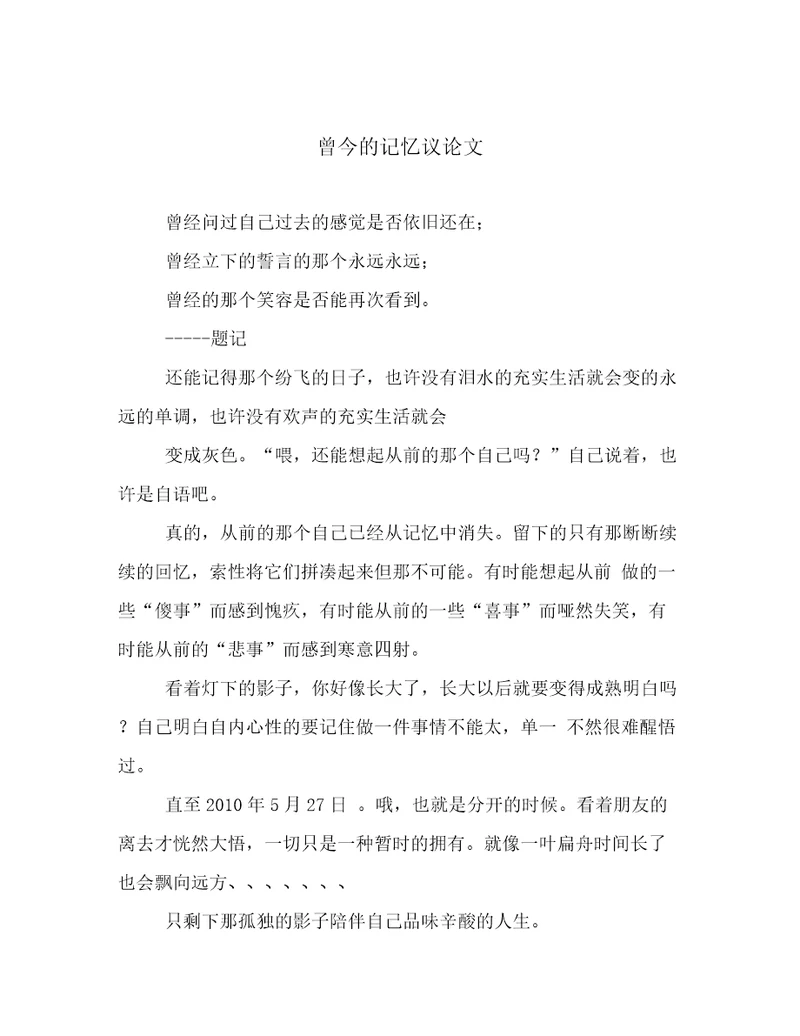 曾今的记忆议论文

曾经问过自己过去的感觉是否依旧还在；

曾经立下的誓言的那个永远永远；

曾经的那个笑容是否能再次看到。

-----题记

还能记得那个纷飞的日子，也许没有泪水的充实生活就会变的永远的单调，也许没有欢声的充实生活就会

变成灰色。“喂，还能想起从前的那个自己吗？”自己说着，也许是自语吧。

真的，从前的那个自己已经从记忆中消失。留下的只有那断断续续的回忆，索性将它们拼凑起来但那不可能。有时能想起从前 做的一些“傻事”而感到愧疚，有时能从前的一些“喜事”而哑然失笑，有时能从前的“悲事”而感到寒意四射。

看着灯下的影子，你好像长大了，长大以后就要变得成熟明白吗？自己明白自内心性的要记住做一件事情不能太，单一 不然很难醒悟过。

直至 2010 年 5 月 27 日 。哦，也就是分开的时候。看着朋友的离去才恍然大悟，一切只是一种暂时的拥有。就像一叶扁舟时间长了也会飘向远方、、、、、、、

只剩下那孤独的影子陪伴自己品味辛酸的人生。